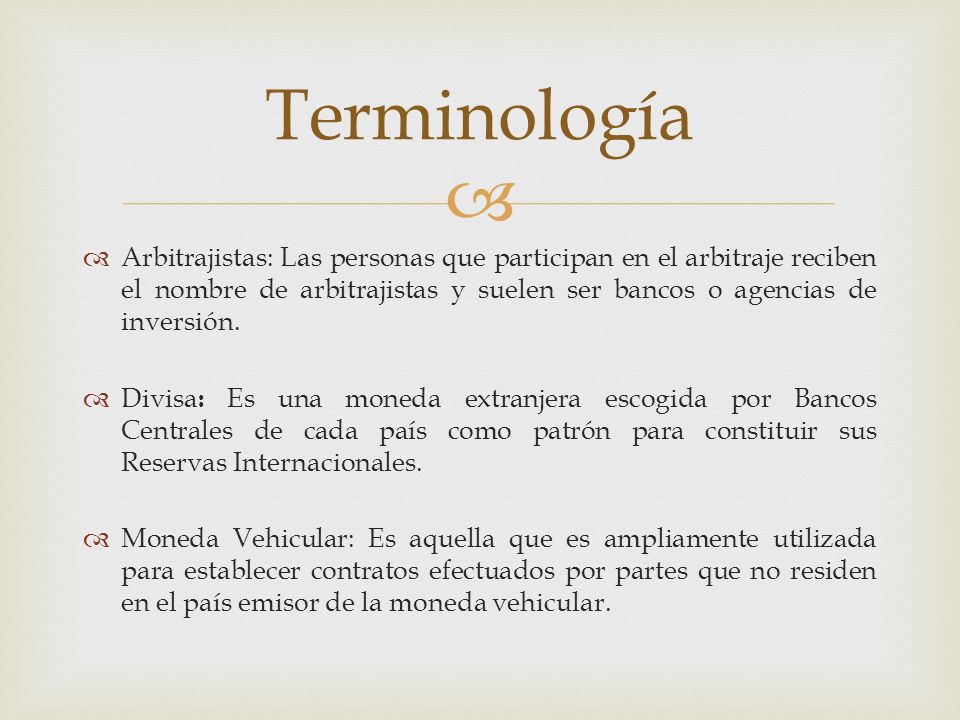 Terminología

Arbitrajistas: Las personas que participan en el arbitraje reciben el nombre de arbitrajistas y suelen ser bancos o agencias de inversión.

Divisa: Es una moneda extranjera escogida por Bancos Centrales de cada país como patrón para constituir sus Reservas Internacionales.

Moneda Vehicular: Es aquella que es ampliamente utilizada para establecer contratos efectuados por partes que no residen en el país emisor de la moneda vehicular.